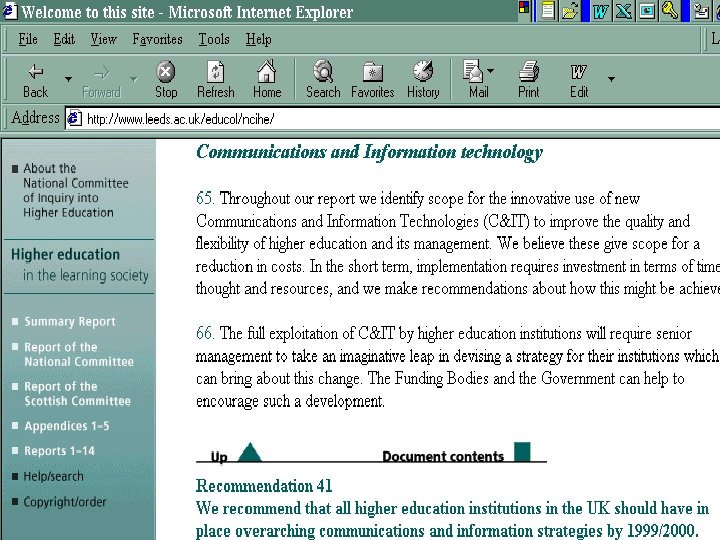 Welcome to this site - Microsoft Internet Explorer

File Edit View Favorites Tools Help

Back Forward Stop Refresh Home Search Favorites History Mail Print Edit

Address http://www.leeds.ac.uk/educol/ncihe/

About the National Committee of Inquiry into Higher Education

Higher education in the learning society

Summary Report

Report of the National Committee

Report of the Scottish Committee

Appendices 1-5

Reports 1-14

Help/search

Copyright/order

Communications and Information technology

65. Throughout our report we identify scope for the innovative use of new Communications and Information Technologies (C&IT) to improve the quality and flexibility of higher education and its management. We believe these give scope for a reduction in costs. In the short term, implementation requires investment in terms of time thought and resources, and we make recommendations about how this might be achieve

66. The full exploitation of C&IT by higher education institutions will require senior management to take an imaginative leap in devising a strategy for their institutions which can bring about this change. The Funding Bodies and the Government can help to encourage such a development.

Up

Document contents

Recommendation 41
We recommend that all higher education institutions in the UK should have in place overarching communications and information strategies by 1999/2000.